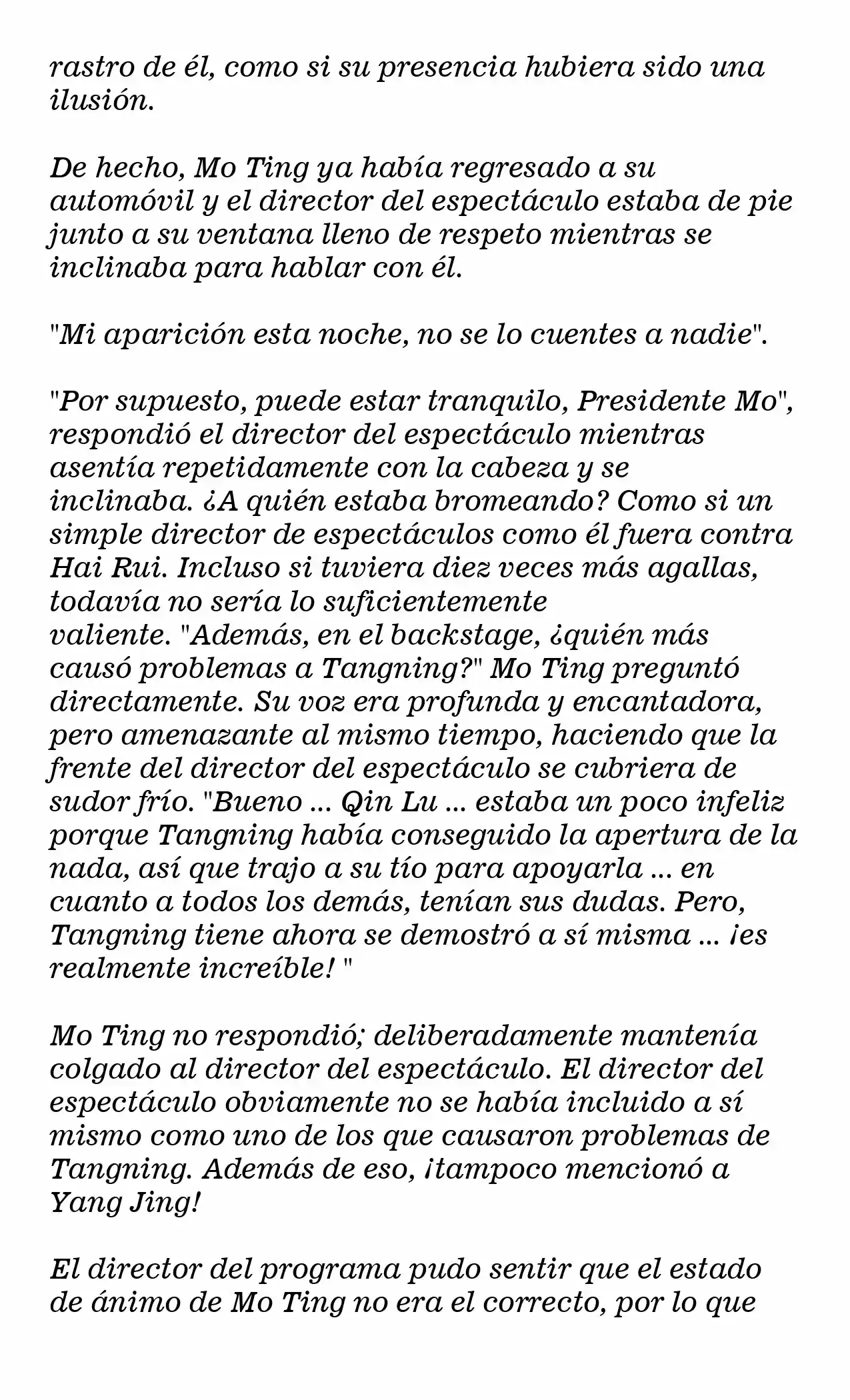 rastro de él, como si su presencia hubiera sido una ilusión.

De hecho, Mo Ting ya había regresado a su automóvil y el director del espectáculo estaba de pie junto a su ventana lleno de respeto mientras se inclinaba para hablar con él.

"Mi aparición esta noche, no se lo cuentes a nadie".

"Por supuesto, puede estar tranquilo, Presidente Mo", respondió el director del espectáculo mientras asentía repetidamente con la cabeza y se inclinaba. ¿A quién estaba bromeando? Como si un simple director de espectáculos como él fuera contra Hai Rui. Incluso si tuviera diez veces más agallas, todavía no sería lo suficientemente valiente. "Además, en el backstage, ¿quién más causó problemas a Tangning?" Mo Ting preguntó directamente. Su voz era profunda y encantadora, pero amenazante al mismo tiempo, haciendo que la frente del director del espectáculo se cubriera de sudor frío. "Bueno ... Qin Lu ... estaba un poco infeliz porque Tangning había conseguido la apertura de la nada, así que trajo a su tío para apoyarla ... en cuanto a todos los demás, tenían sus dudas. Pero, Tangning tiene ahora se demostró a sí misma ... ¡es realmente increíble! "

Mo Ting no respondió; deliberadamente mantenía colgado al director del espectáculo. El director del espectáculo obviamente no se había incluido a sí mismo como uno de los que causaron problemas de Tangning. Además de eso, ¡tampoco mencionó a Yang Jing!

El director del programa pudo sentir que el estado de ánimo de Mo Ting no era el correcto, por lo que